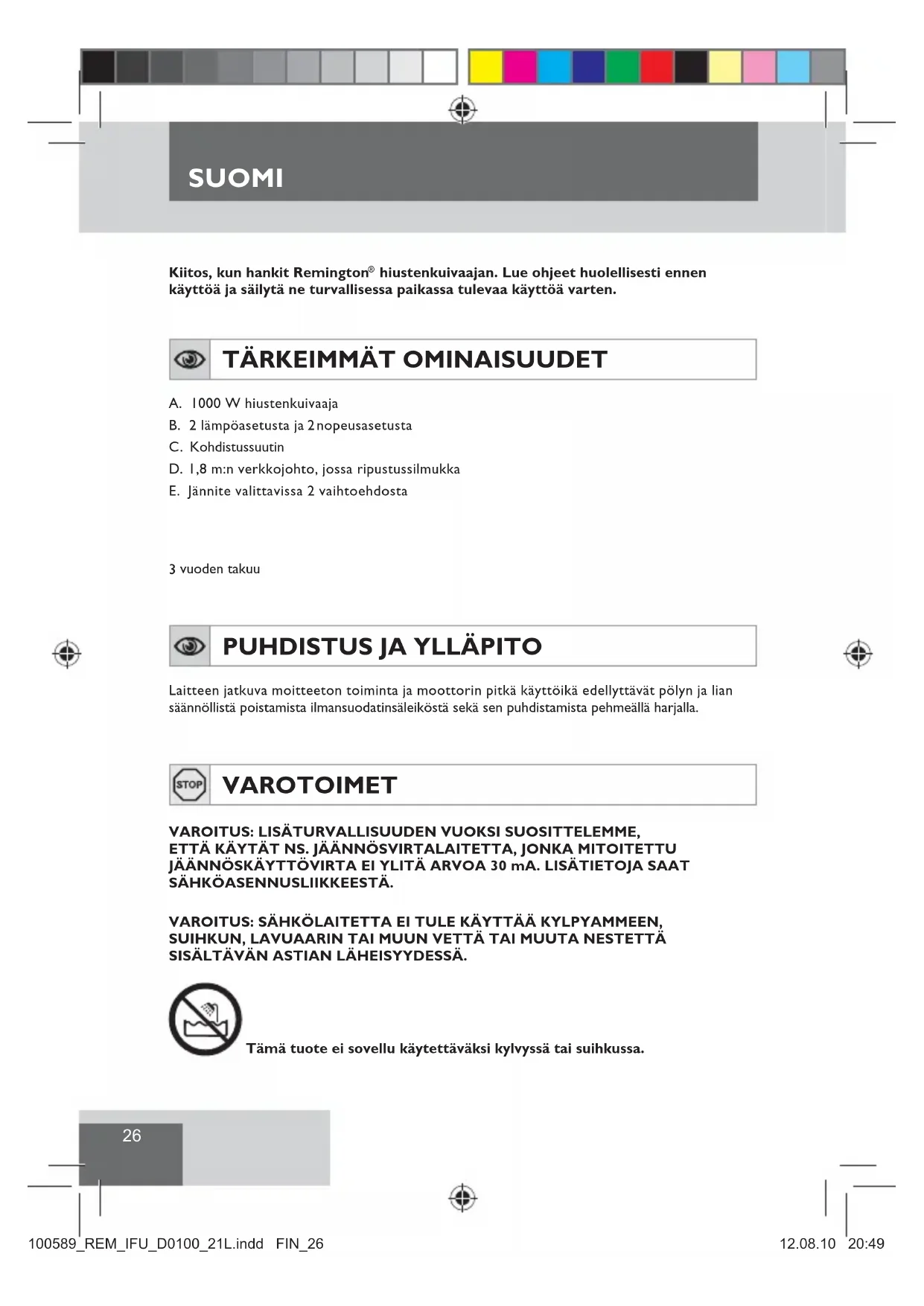 SUOMI

Kiitos, kun hankit Remington® hiustenkuivaajan. Lue ohjeet huolellisesti ennen käyttöä ja säilytä ne turvallisessa paikassa tulevaa käyttöä varten.

TÄRKEIMMÄT OMINAISUUDET

A. 1000 W hiustenkuivaaja
B. 2 lämpöasetusta ja 2 nopeusasetusta
C. Kohdistussuutin
D. 1,8 m:n verkkojohto, jossa ripustussilmukka
E. Jännite valittavissa 2 vaihtoehdosta

3 vuoden takuu

PUHDISTUS JA YLLÄPITO

Laitteen jatkuva moitteeton toiminta ja moottorin pitkä käyttöikä edellyttävät pölyn ja lian säännöllistä poistamista ilmansuodatinsäleiköstä sekä sen puhdistamista pehmeällä harjalla.

STOP

VAROTOIMET

VAROITUS: LISÄTURVALLISUUDEN VUOKSI SUOSITTELEMME, ETTÄ KÄYTÄT NS. JÄÄNNÖSVIRTALAITETTA, JONKA MITOITETTU JÄÄNNÖSKÄYTTÖVIRTA EI YLITÄ ARVOA 30 mA. LISÄTIETOJA SAAT SÄHKÖASENNUSLIIKKEESTÄ.

VAROITUS: SÄHKÖLAITETTA EI TULE KÄYTTÄÄ KYLPYAMMEEN, SUIHKUN, LAVUAARIN TAI MUUN VETTÄ TAI MUUTA NESTETTÄ SISÄLTÄVÄN ASTIAN LÄHEISYYDESSÄ.

Tämä tuote ei sovellu käytettäväksi kylvyssä tai suihkussa.

26

100589_REM_IFU_D0100_21L.indd FIN_26 12.08.10 20:49